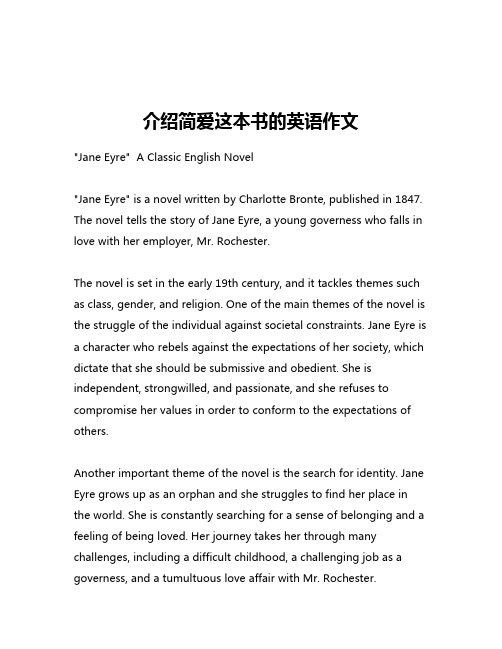 介绍简爱这本书的英语作文

"Jane Eyre"  A Classic English Novel

"Jane Eyre" is a novel written by Charlotte Bronte, published in 1847. The novel tells the story of Jane Eyre, a young governess who falls in love with her employer, Mr. Rochester.

The novel is set in the early 19th century, and it tackles themes such as class, gender, and religion. One of the main themes of the novel is the struggle of the individual against societal constraints. Jane Eyre is a character who rebels against the expectations of her society, which dictate that she should be submissive and obedient. She is independent, strongwilled, and passionate, and she refuses to compromise her values in order to conform to the expectations of others.

Another important theme of the novel is the search for identity. Jane Eyre grows up as an orphan and she struggles to find her place in the world. She is constantly searching for a sense of belonging and a feeling of being loved. Her journey takes her through many challenges, including a difficult childhood, a challenging job as a governess, and a tumultuous love affair with Mr. Rochester.